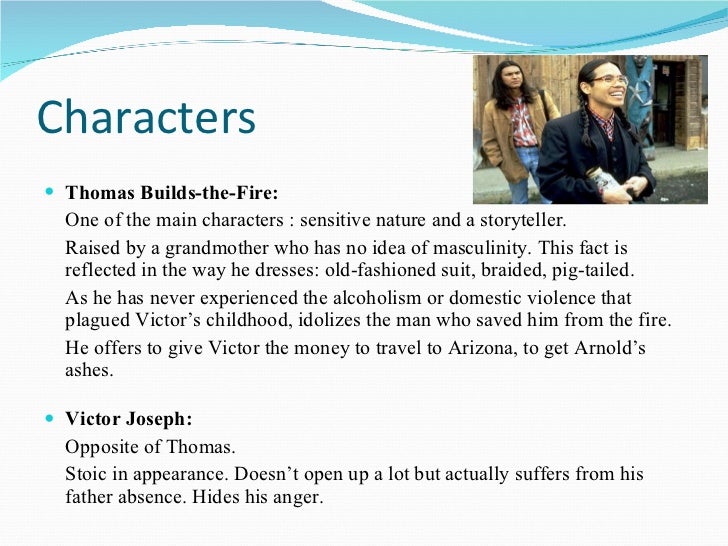 Characters

• Thomas Builds-the-Fire:

One of the main characters : sensitive nature and a storyteller.

Raised by a grandmother who has no idea of masculinity. This fact is reflected in the way he dresses: old-fashioned suit, braided, pig-tailed.

As he has never experienced the alcoholism or domestic violence that plagued Victor's childhood, idolizes the man who saved him from the fire.

He offers to give Victor the money to travel to Arizona, to get Arnold's ashes.

• Victor Joseph:

Opposite of Thomas.

Stoic in appearance. Doesn't open up a lot but actually suffers from his father absence. Hides his anger.